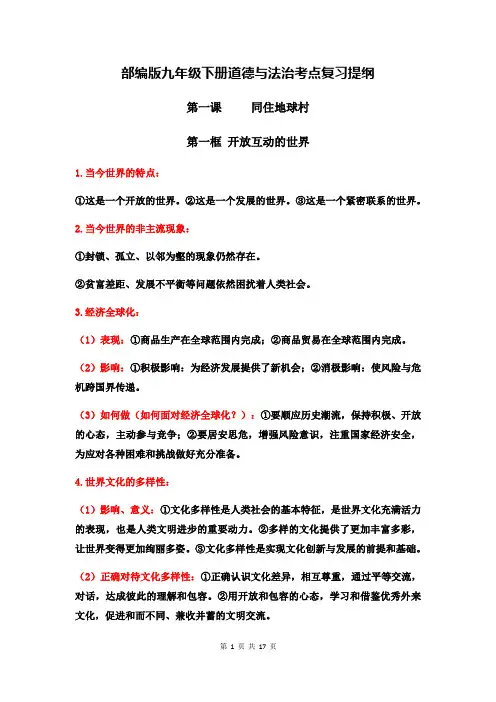 部编版九年级下册道德与法治考点复习提纲

第一课　　同住地球村

第一框 开放互动的世界

1. 当今世界的特点：

①这是一个开放的世界。②这是一个发展的世界。③这是一个紧密联系的世界。

2. 当今世界的非主流现象：

①封锁、孤立、以邻为壑的现象仍然存在。

②贫富差距、发展不平衡等问题依然困扰着人类社会。

3. 经济全球化：

（1）表现：①商品生产在全球范围内完成；②商品贸易在全球范围内完成。

（2）影响：①积极影响：为经济发展提供了新机会；②消极影响：使风险与危机跨国界传递。

（3）如何做（如何面对经济全球化？）：①要顺应历史潮流，保持积极、开放的心态，主动参与竞争；②要居安思危，增强风险意识，注重国家经济安全，为应对各种困难和挑战做好充分准备。

4. 世界文化的多样性：

（1）影响、意义：①文化多样性是人类社会的基本特征，是世界文化充满活力的表现，也是人类文明进步的重要动力。②多样的文化提供了更加丰富多彩，让世界变得更加绚丽多姿。③文化多样性是实现文化创新与发展的前提和基础。

（2）正确对待文化多样性：①正确认识文化差异，相互尊重，通过平等交流，对话，达成彼此的理解和包容。②用开放和包容的心态，学习和借鉴优秀外来文化，促进和而不同、兼收并蓄的文明交流。

第 1 页 共 17 页